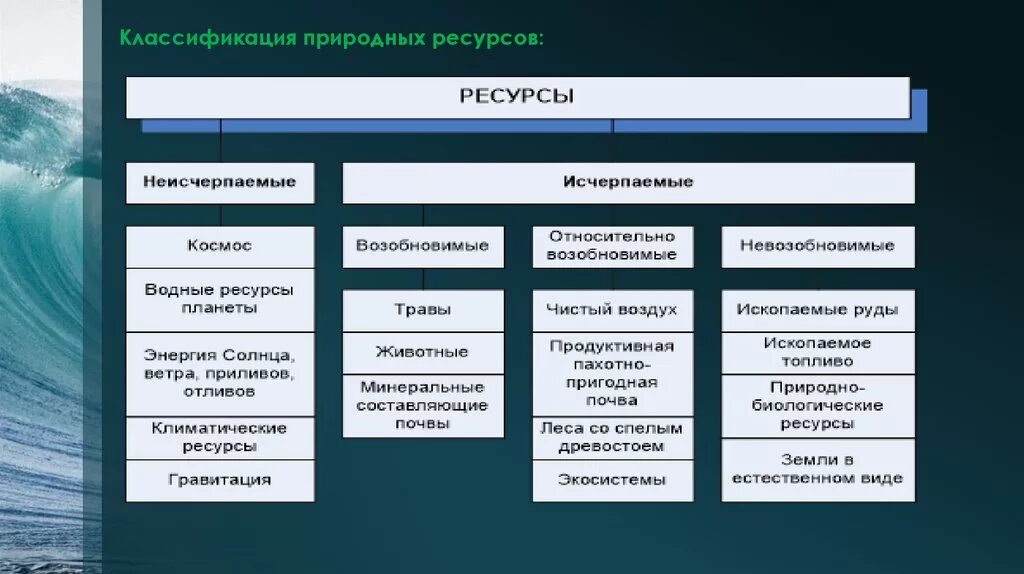 Классификация природных ресурсов:

РЕСУРСЫ

Неисчерпаемые

Космос

Водные ресурсы планеты

Энергия Солнца, ветра, приливов, отливов

Климатические ресурсы

Гравитация

Исчерпаемые

Возобновимые

Травы

Животные

Минеральные составляющие почвы

Относительно возобновимые

Чистый воздух

Продуктивная пахотно-пригодная почва

Леса со спелым древостоем

Экосистемы

Невозобновимые

Ископаемые руды

Ископаемое топливо

Природно-биологические ресурсы

Земли в естественном виде